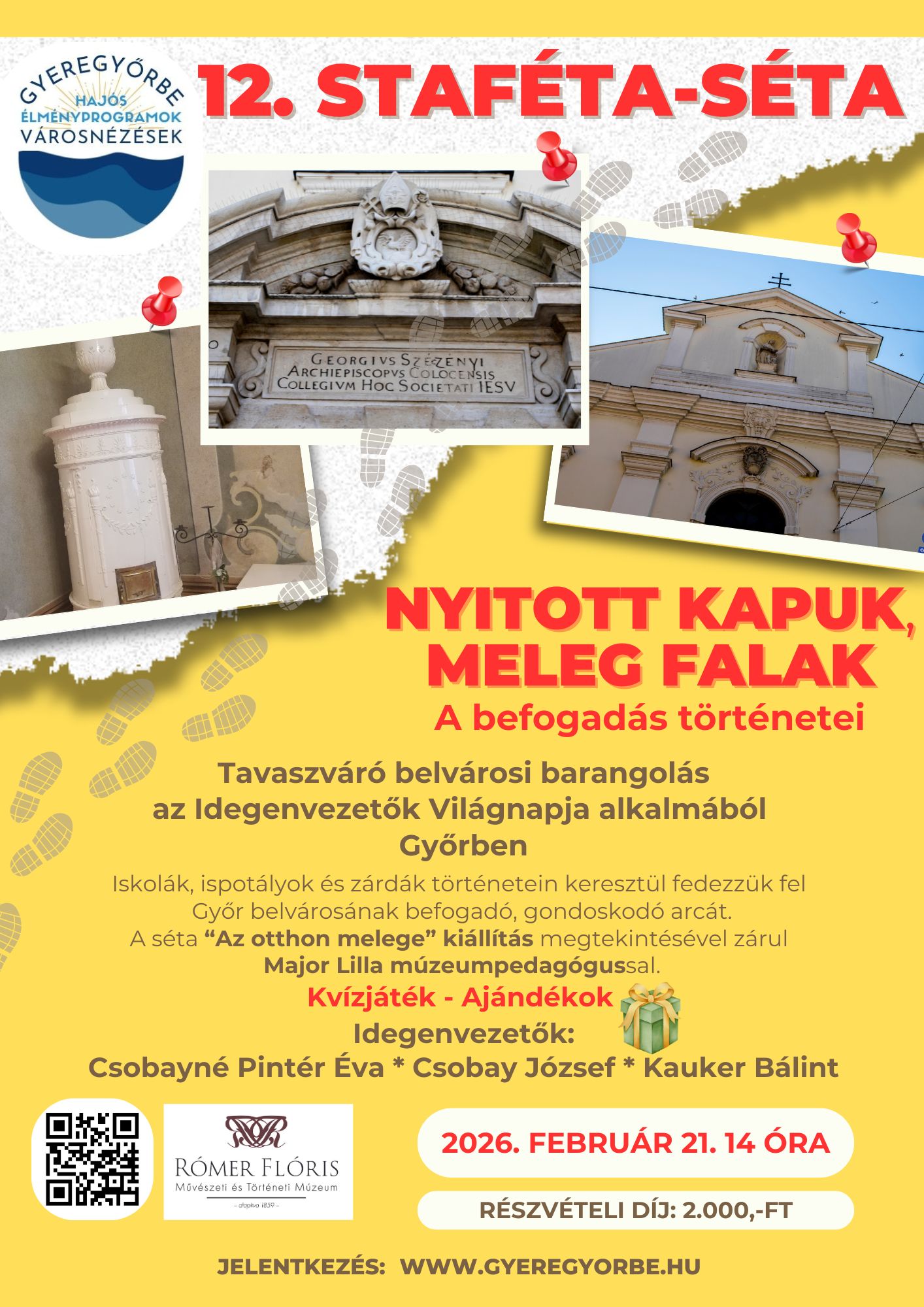 GYEREGYŐRBE
HAJÓS ÉLMÉNYPROGRAMOK
VÁROSNÉZÉSEK

12. STAFÉTA-SÉTA

GEORGIVS SZÉCZÉNYI
ARCHIEPISCOPVS COLOCENSIS
COLLEGIVM HOC SOCIETATI IESV

NYITOTT KAPUK, MELEG FALAK
A befogadás történetei

Tavaszváró belvárosi barangolás az Idegenvezetők Világnapja alkalmából Győrben

Iskolák, ispotályok és zárdák történetein keresztül fedezzük fel Győr belvárosának befogadó, gondoskodó arcát.
A séta “Az otthon melege” kiállítás megtekintésével zárul Major Lilla múzeumpedagógussal.
Kvízjáték - Ajándékok
Idegenvezetők:
Csobayné Pintér Éva * Csobay József * Kauker Bálint

RÓMER FLÓRIS
Művészeti és Történeti Múzeum
– alapítva 1859 –

2026. FEBRUÁR 21. 14 ÓRA

RÉSZVÉTELI DÍJ: 2.000,-FT

JELENTKEZÉS: WWW.GYEREGYORBE.HU